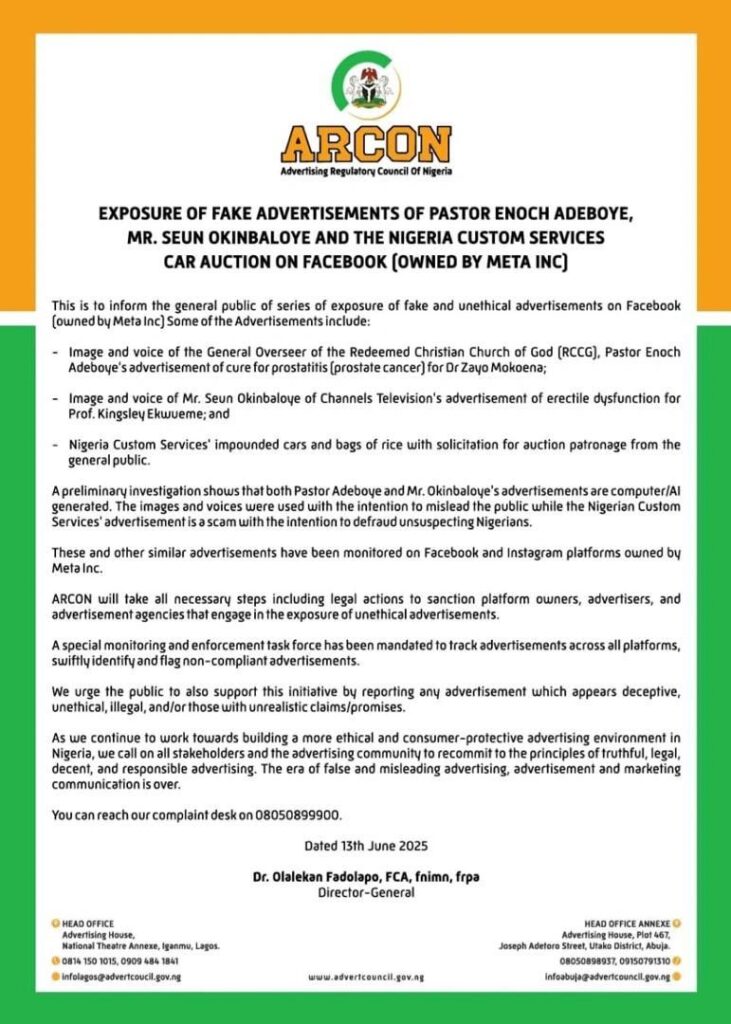 ARCON
Advertising Regulatory Council Of Nigeria

EXPOSURE OF FAKE ADVERTISEMENTS OF PASTOR ENOCH ADEBOYE, MR. SEUN OKINBALOYE AND THE NIGERIA CUSTOM SERVICES CAR AUCTION ON FACEBOOK (OWNED BY META INC)

This is to inform the general public of series of exposure of fake and unethical advertisements on Facebook (owned by Meta Inc) Some of the Advertisements include:

- Image and voice of the General Overseer of the Redeemed Christian Church of God (RCCG), Pastor Enoch Adeboye's advertisement of cure for prostatitis (prostate cancer) for Dr Zayo Mokoena;

- Image and voice of Mr. Seun Okinbaloye of Channels Television's advertisement of erectile dysfunction for Prof. Kingsley Ekwueme; and

- Nigeria Custom Services' impounded cars and bags of rice with solicitation for auction patronage from the general public.

A preliminary investigation shows that both Pastor Adeboye and Mr. Okinbaloye's advertisements are computer/AI generated. The images and voices were used with the intention to mislead the public while the Nigerian Custom Services' advertisement is a scam with the intention to defraud unsuspecting Nigerians.

These and other similar advertisements have been monitored on Facebook and Instagram platforms owned by Meta Inc.

ARCON will take all necessary steps including legal actions to sanction platform owners, advertisers, and advertisement agencies that engage in the exposure of unethical advertisements.

A special monitoring and enforcement task force has been mandated to track advertisements across all platforms, swiftly identify and flag non-compliant advertisements.

We urge the public to also support this initiative by reporting any advertisement which appears deceptive, unethical, illegal, and/or those with unrealistic claims/promises.

As we continue to work towards building a more ethical and consumer-protective advertising environment in Nigeria, we call on all stakeholders and the advertising community to recommit to the principles of truthful, legal, decent, and responsible advertising. The era of false and misleading advertising, advertisement and marketing communication is over.

You can reach our complaint desk on 08050899900.

Dated 13th June 2025

Dr. Olalekan Fadolapo, FCA, fnimn, frpa
Director-General

HEAD OFFICE
Advertising House,
National Theatre Annexe, Iganmu, Lagos.
0814 150 1015, 0909 484 1841
infolagos@advertcouncil.gov.ng

www.advertcouncil.gov.ng

HEAD OFFICE ANNEXE
Advertising House, Plot 467,
Joseph Adetoro Street, Utako District, Abuja.
08050898937, 09150791310
infoabuja@advertcouncil.gov.ng